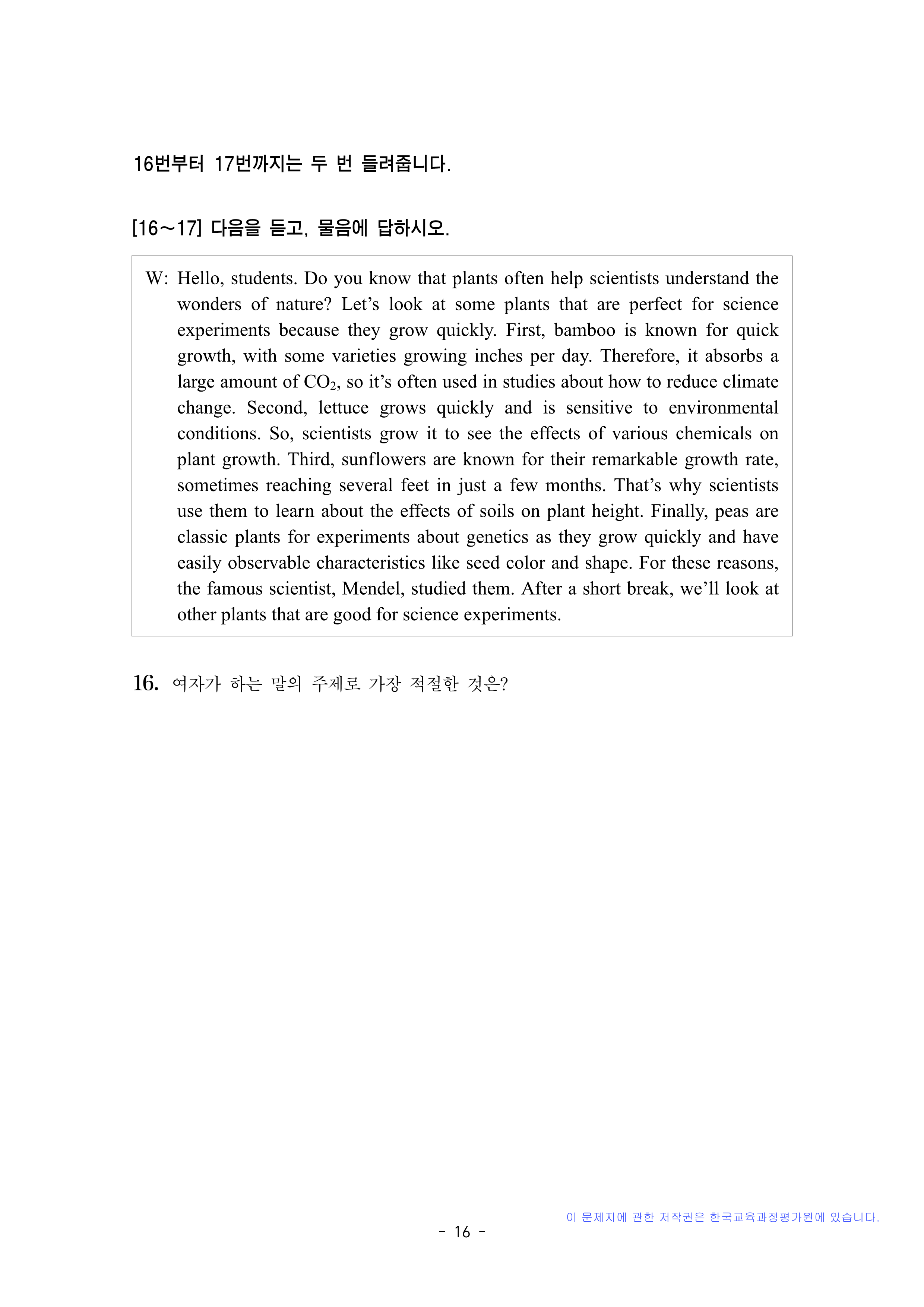 16번부터 17번까지는 두 번 들려줍니다.

[16~17] 다음을 듣고, 물음에 답하시오.

W: Hello, students. Do you know that plants often help scientists understand the wonders of nature? Let’s look at some plants that are perfect for science experiments because they grow quickly. First, bamboo is known for quick growth, with some varieties growing inches per day. Therefore, it absorbs a large amount of $CO_2$, so it’s often used in studies about how to reduce climate change. Second, lettuce grows quickly and is sensitive to environmental conditions. So, scientists grow it to see the effects of various chemicals on plant growth. Third, sunflowers are known for their remarkable growth rate, sometimes reaching several feet in just a few months. That’s why scientists use them to learn about the effects of soils on plant height. Finally, peas are classic plants for experiments about genetics as they grow quickly and have easily observable characteristics like seed color and shape. For these reasons, the famous scientist, Mendel, studied them. After a short break, we’ll look at other plants that are good for science experiments.

16. 여자가 하는 말의 주제로 가장 적절한 것은?

이 문제지에 관한 저작권은 한국교육과정평가원에 있습니다.

- 16 -